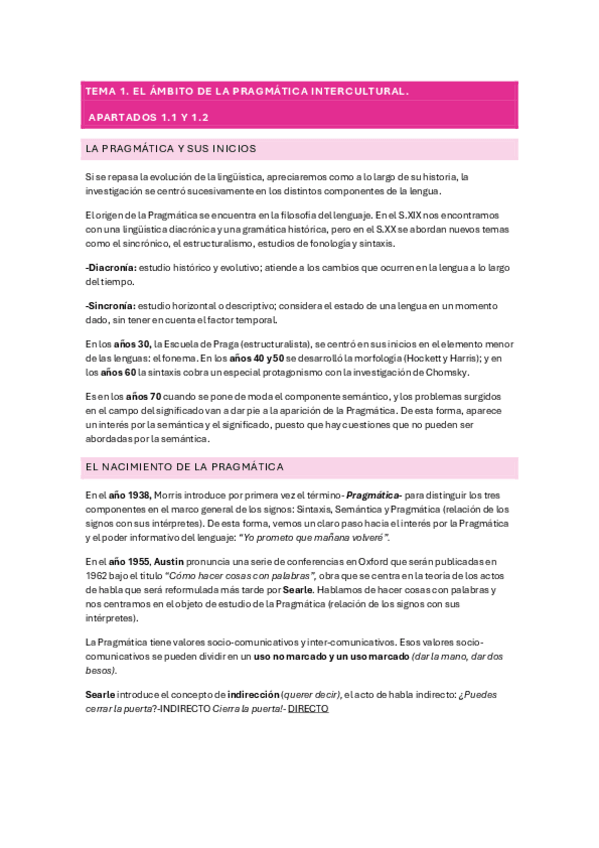 TEMA 1. EL ÁMBITO DE LA PRAGMÁTICA INTERCULTURAL.

APARTADOS 1.1 Y 1.2

LA PRAGMÁTICA Y SUS INICIOS

Si se repasa la evolución de la lingüística, apreciaremos como a lo largo de su historia, la investigación se centró sucesivamente en los distintos componentes de la lengua.

El origen de la Pragmática se encuentra en la filosofía del lenguaje. En el S.XIX nos encontramos con una lingüística diacrónica y una gramática histórica, pero en el S.XX se abordan nuevos temas como el sincrónico, el estructuralismo, estudios de fonología y sintaxis.

-Diacronía: estudio histórico y evolutivo; atiende a los cambios que ocurren en la lengua a lo largo del tiempo.

-Sincronía: estudio horizontal o descriptivo; considera el estado de una lengua en un momento dado, sin tener en cuenta el factor temporal.

En los años 30, la Escuela de Praga (estructuralista), se centró en sus inicios en el elemento menor de las lenguas: el fonema. En los años 40 y 50 se desarrolló la morfología (Hockett y Harris); y en los años 60 la sintaxis cobra un especial protagonismo con la investigación de Chomsky.

Es en los años 70 cuando se pone de moda el componente semántico, y los problemas surgidos en el campo del significado van a dar pie a la aparición de la Pragmática. De esta forma, aparece un interés por la semántica y el significado, puesto que hay cuestiones que no pueden ser abordadas por la semántica.

EL NACIMIENTO DE LA PRAGMÁTICA

En el año 1938, Morris introduce por primera vez el término- Pragmática- para distinguir los tres componentes en el marco general de los signos: Sintaxis, Semántica y Pragmática (relación de los signos con sus intérpretes). De esta forma, vemos un claro paso hacia el interés por la Pragmática y el poder informativo del lenguaje: "Yo prometo que mañana volveré".

En el año 1955, Austin pronuncia una serie de conferencias en Oxford que serán publicadas en 1962 bajo el título "Cómo hacer cosas con palabras", obra que se centra en la teoría de los actos de habla que será reformulada más tarde por Searle. Hablamos de hacer cosas con palabras y nos centramos en el objeto de estudio de la Pragmática (relación de los signos con sus intérpretes).

La Pragmática tiene valores socio-comunicativos y inter-comunicativos. Esos valores socio-comunicativos se pueden dividir en un uso no marcado y un uso marcado (dar la mano, dar dos besos).

Searle introduce el concepto de indirección (querer decir), el acto de habla indirecto: ¿Puedes cerrar la puerta?-INDIRECTO Cierra la puerta!- DIRECTO